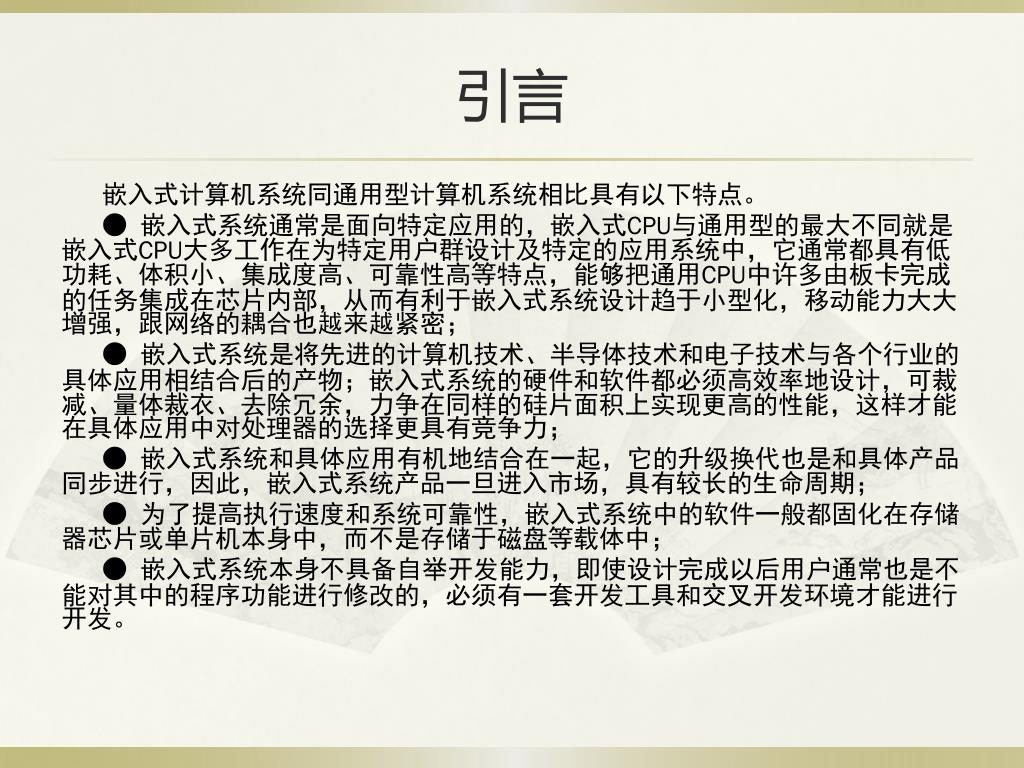 引言

嵌入式计算机系统同通用型计算机系统相比具有以下特点。

● 嵌入式系统通常是面向特定应用的，嵌入式CPU与通用型的最大不同就是嵌入式CPU大多工作在为特定用户群设计及特定的应用系统中，它通常都具有低功耗、体积小、集成度高、可靠性高等特点，能够把通用CPU中许多由板卡完成的任务集成在芯片内部，从而有利于嵌入式系统设计趋于小型化，移动能力大大增强，跟网络的耦合也越来越紧密；

● 嵌入式系统是将先进的计算机技术、半导体技术和电子技术与各个行业的具体应用相结合后的产物；嵌入式系统的硬件和软件都必须高效率地设计，可裁减、量体裁衣、去除冗余，力争在同样的硅片面积上实现更高的性能，这样才能在具体应用中对处理器的选择更具有竞争力；

● 嵌入式系统和具体应用有机地结合在一起，它的升级换代也是和具体产品同步进行，因此，嵌入式系统产品一旦进入市场，具有较长的生命周期；

● 为了提高执行速度和系统可靠性，嵌入式系统中的软件一般都固化在存储器芯片或单片机本身中，而不是存储于磁盘等载体中；

● 嵌入式系统本身不具备自举开发能力，即使设计完成以后用户通常也是不能对其中的程序功能进行修改的，必须有一套开发工具和交叉开发环境才能进行开发。